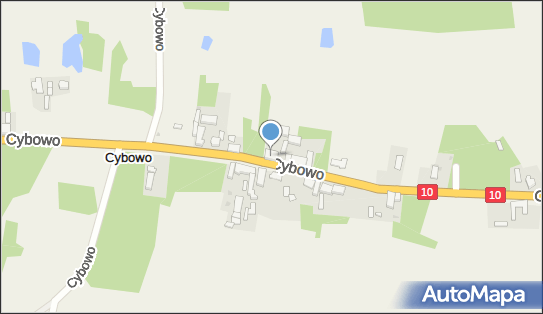 Cybowo
Cybowo
Cybowo
Cybowo
Cybowo
10
10
AutoMapa